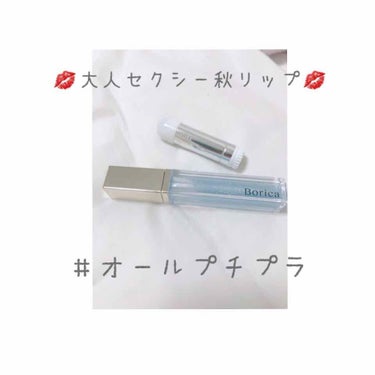 💋大人セクシー秋リップ💋

Borica

＃オールプチプラ